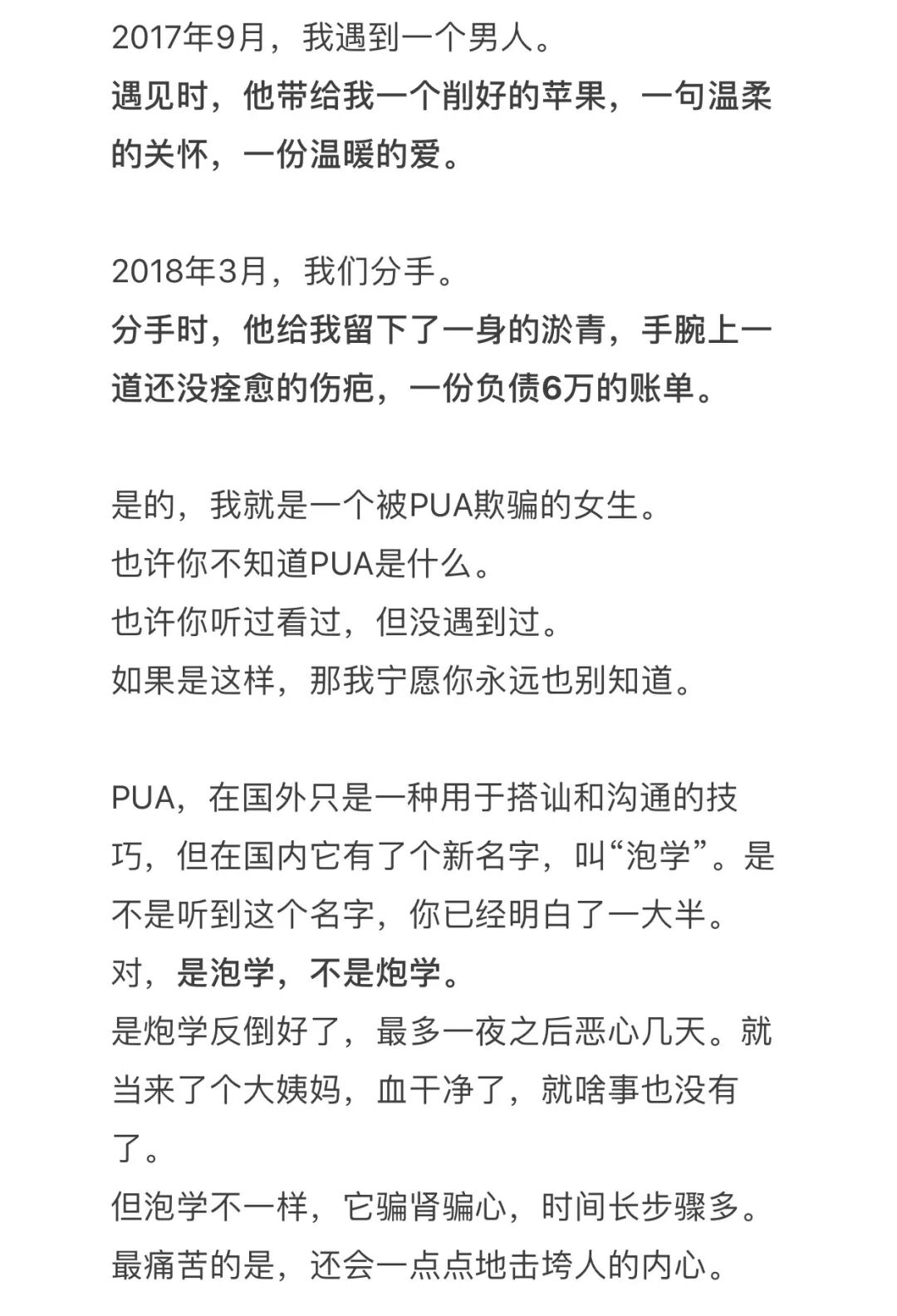 2017年9月，我遇到一个男人。
遇见时，他带给我一个削好的苹果，一句温柔的关怀，一份温暖的爱。

2018年3月，我们分手。
分手时，他给我留下了一身的淤青，手腕上一道还没痊愈的伤疤，一份负债6万的账单。

是的，我就是一个被PUA欺骗的女生。
也许你不知道PUA是什么。
也许你听过看过，但没遇到过。
如果是这样，那我宁愿你永远也别知道。

PUA，在国外只是一种用于搭讪和沟通的技巧，但在国内它有了个新名字，叫“泡学”。是不是听到这个名字，你已经明白了一大半。
对，是泡学，不是炮学。
是炮学反倒好了，最多一夜之后恶心几天。就当来了个大姨妈，血干净了，就啥事也没有了。
但泡学不一样，它骗肾骗心，时间长步骤多。
最痛苦的是，还会一点点地击垮人的内心。